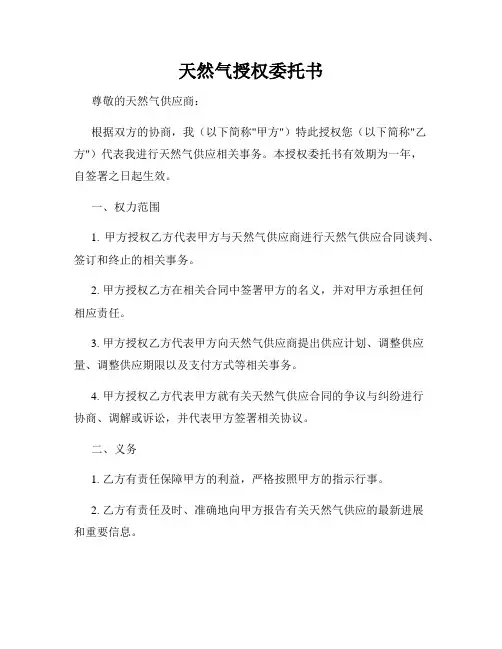 天然气授权委托书

尊敬的天然气供应商：

根据双方的协商，我（以下简称"甲方"）特此授权您（以下简称"乙方"）代表我进行天然气供应相关事务。本授权委托书有效期为一年，自签署之日起生效。

一、权力范围

1. 甲方授权乙方代表甲方与天然气供应商进行天然气供应合同谈判、签订和终止的相关事务。

2. 甲方授权乙方在相关合同中签署甲方的名义，并对甲方承担任何相应责任。

3. 甲方授权乙方代表甲方向天然气供应商提出供应计划、调整供应量、调整供应期限以及支付方式等相关事务。

4. 甲方授权乙方代表甲方就有关天然气供应合同的争议与纠纷进行协商、调解或诉讼，并代表甲方签署相关协议。

二、义务

1. 乙方有责任保障甲方的利益，严格按照甲方的指示行事。

2. 乙方有责任及时、准确地向甲方报告有关天然气供应的最新进展和重要信息。